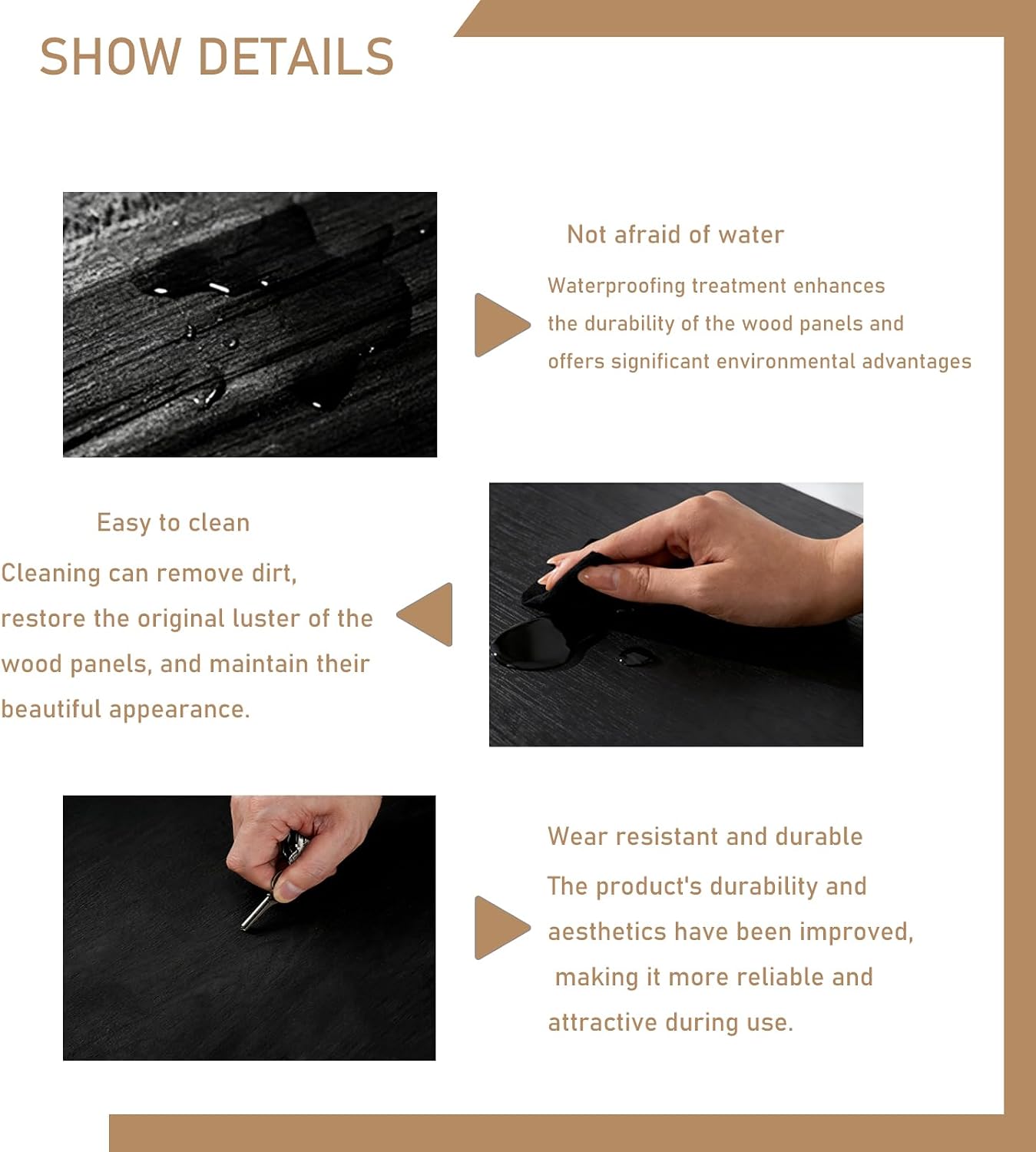 SHOW DETAILS

Not afraid of water

Waterproofing treatment enhances the durability of the wood panels and offers significant environmental advantages

Easy to clean

Cleaning can remove dirt, restore the original luster of the wood panels, and maintain their beautiful appearance.

Wear resistant and durable

The product's durability and aesthetics have been improved, making it more reliable and attractive during use.